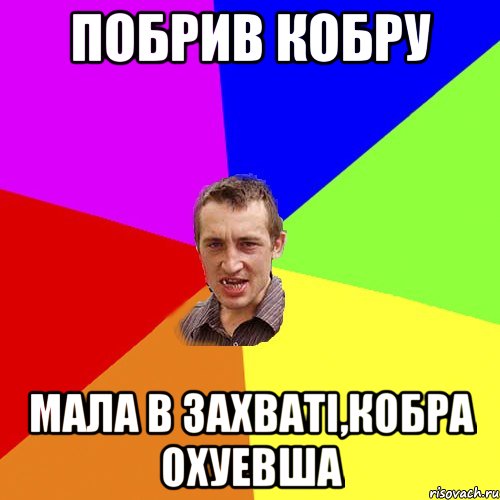 ПОБРИВ КОБРУ

МАЛА В ЗАХВАТІ,КОБРА ОХУЕВША

risovach.ru